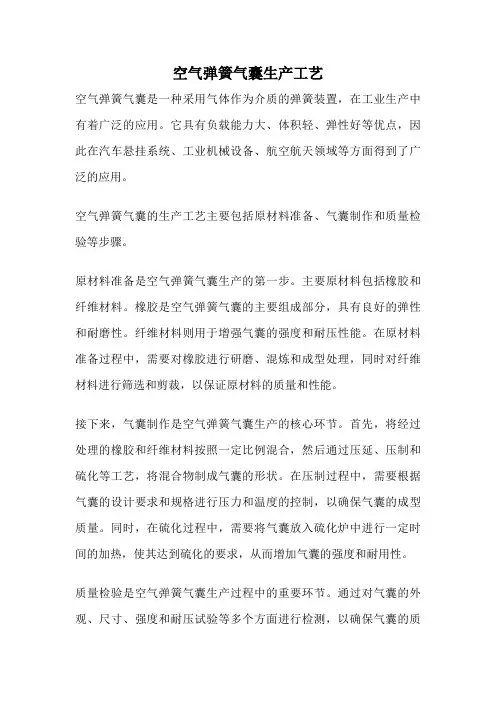 空气弹簧气囊生产工艺

空气弹簧气囊是一种采用气体作为介质的弹簧装置，在工业生产中有着广泛的应用。它具有负载能力大、体积轻、弹性好等优点，因此在汽车悬挂系统、工业机械设备、航空航天领域等方面得到了广泛的应用。

空气弹簧气囊的生产工艺主要包括原材料准备、气囊制作和质量检验等步骤。

原材料准备是空气弹簧气囊生产的第一步。主要原材料包括橡胶和纤维材料。橡胶是空气弹簧气囊的主要组成部分，具有良好的弹性和耐磨性。纤维材料则用于增强气囊的强度和耐压性能。在原材料准备过程中，需要对橡胶进行研磨、混炼和成型处理，同时对纤维材料进行筛选和剪裁，以保证原材料的质量和性能。

接下来，气囊制作是空气弹簧气囊生产的核心环节。首先，将经过处理的橡胶和纤维材料按照一定比例混合，然后通过压延、压制和硫化等工艺，将混合物制成气囊的形状。在压制过程中，需要根据气囊的设计要求和规格进行压力和温度的控制，以确保气囊的成型质量。同时，在硫化过程中，需要将气囊放入硫化炉中进行一定时间的加热，使其达到硫化的要求，从而增加气囊的强度和耐用性。

质量检验是空气弹簧气囊生产过程中的重要环节。通过对气囊的外观、尺寸、强度和耐压试验等多个方面进行检测，以确保气囊的质